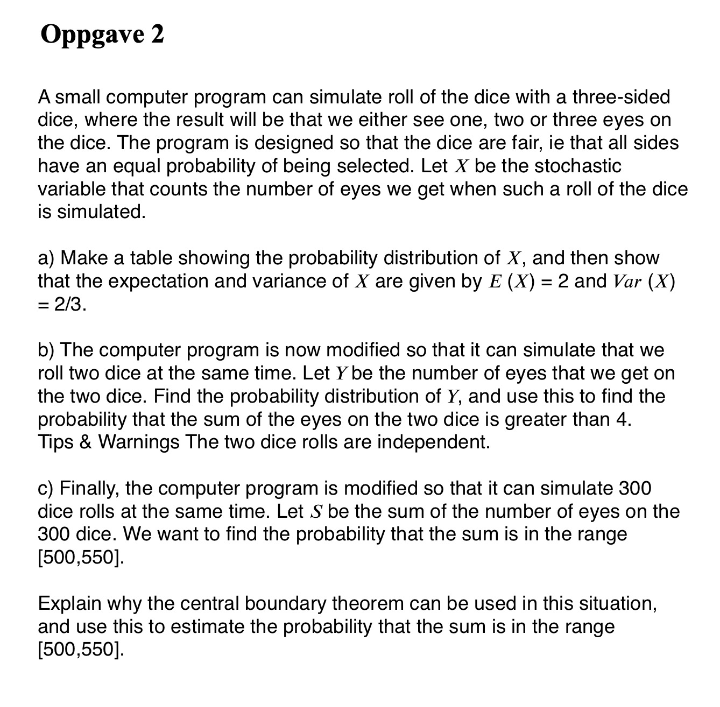 Oppgave 2

A small computer program can simulate roll of the dice with a three-sided dice, where the result will be that we either see one, two or three eyes on the dice. The program is designed so that the dice are fair, ie that all sides have an equal probability of being selected. Let $X$ be the stochastic variable that counts the number of eyes we get when such a roll of the dice is simulated.

a) Make a table showing the probability distribution of $X$, and then show that the expectation and variance of $X$ are given by $E(X) = 2$ and $Var(X) = 2/3$.

b) The computer program is now modified so that it can simulate that we roll two dice at the same time. Let $Y$ be the number of eyes that we get on the two dice. Find the probability distribution of $Y$, and use this to find the probability that the sum of the eyes on the two dice is greater than 4. Tips & Warnings The two dice rolls are independent.

c) Finally, the computer program is modified so that it can simulate 300 dice rolls at the same time. Let $S$ be the sum of the number of eyes on the 300 dice. We want to find the probability that the sum is in the range [500,550].

Explain why the central boundary theorem can be used in this situation, and use this to estimate the probability that the sum is in the range [500,550].